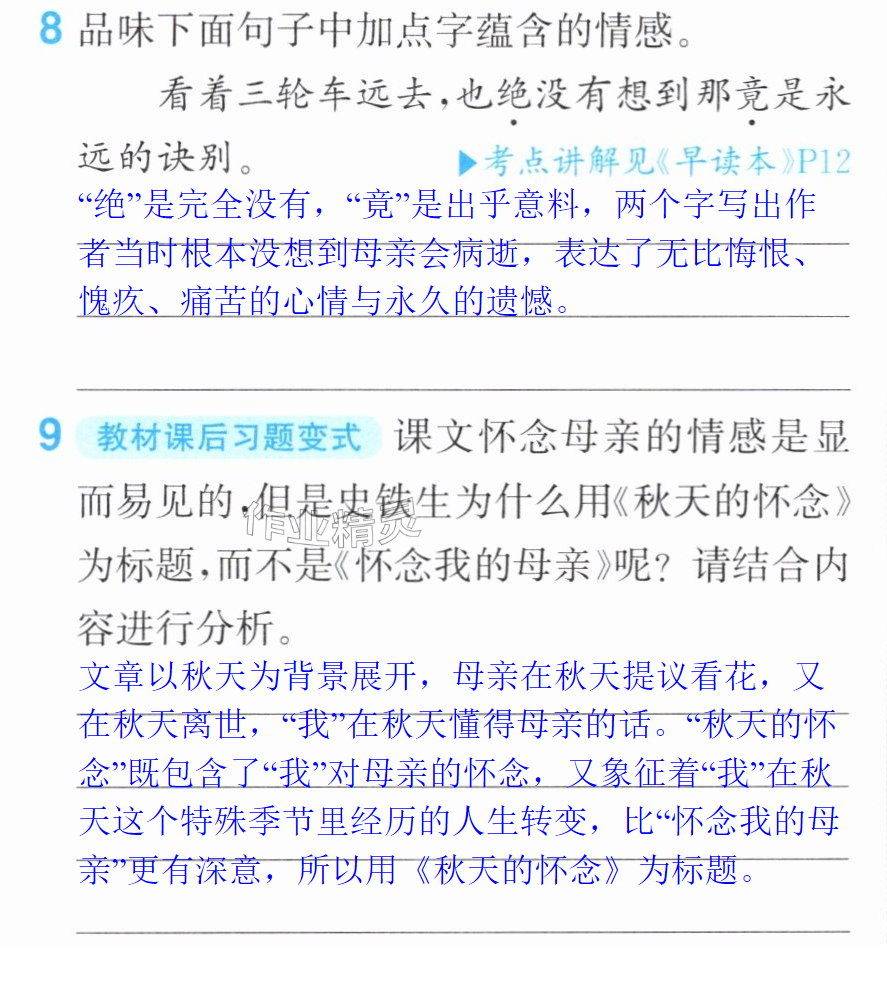 8 品味下面句子中加点字蕴含的情感。

看着三轮车远去,也绝没有想到那竟是永远的诀别。 ▶考点讲解见《早读本》P12

“绝”是完全没有,“竟”是出乎意料,两个字写出作者当时根本没想到母亲会病逝,表达了无比悔恨、愧疚、痛苦的心情与永久的遗憾。

9 教材课后习题变式 课文怀念母亲的情感是显而易见的,但是史铁生为什么用《秋天的怀念》为标题,而不是《怀念我的母亲》呢?请结合内容进行分析。

文章以秋天为背景展开,母亲在秋天提议看花,又在秋天离世,“我”在秋天懂得母亲的话。“秋天的怀念”既包含了“我”对母亲的怀念,又象征着“我”在秋天这个特殊季节里经历的人生转变,比“怀念我的母亲”更有深意,所以用《秋天的怀念》为标题。

作业精灵